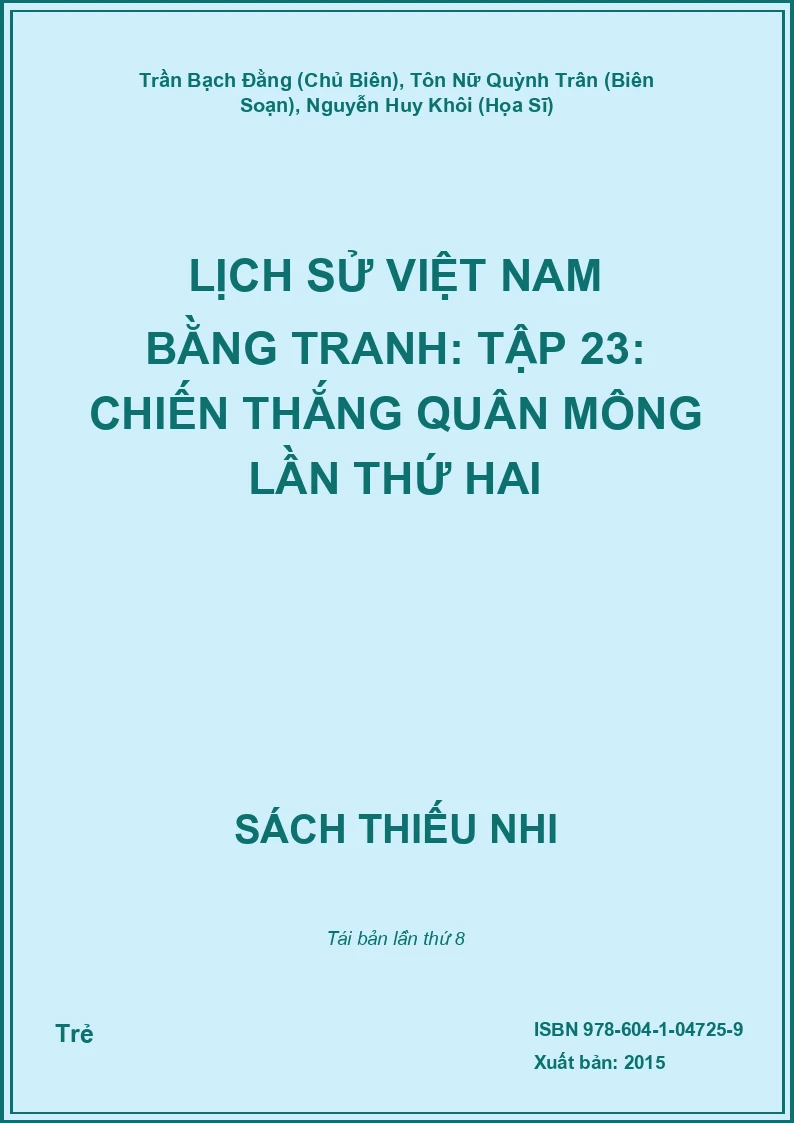 Trần Bạch Đằng (Chủ Biên), Tôn Nữ Quỳnh Trân (Biên Soạn), Nguyễn Huy Khôi (Họa Sĩ)

LỊCH SỬ VIỆT NAM BẰNG TRANH: TẬP 23: CHIẾN THẮNG QUÂN MÔNG LẦN THỨ HAI

SÁCH THIẾU NHI

Tái bản lần thứ 8

Trẻ

ISBN 978-604-1-04725-9

Xuất bản: 2015